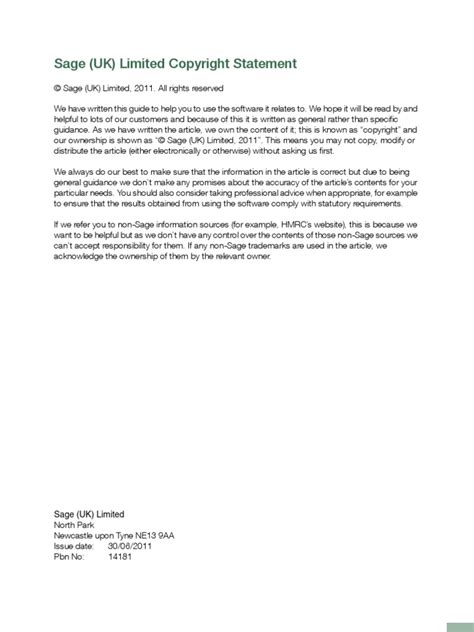 Sage (UK) Limited Copyright Statement

© Sage (UK) Limited, 2011. All rights reserved

We have written this guide to help you to use the software it relates to. We hope it will be read by and helpful to lots of our customers and because of this it is written as general rather than specific guidance. As we have written the article, we own the content of it; this is known as "copyright" and our ownership is shown as "© Sage (UK) Limited, 2011". This means you may not copy, modify or distribute the article (either electronically or otherwise) without asking us first.

We always do our best to make sure that the information in the article is correct but due to being general guidance we don't make any promises about the accuracy of the article's contents for your particular needs. You should also consider taking professional advice when appropriate, for example to ensure that the results obtained from using the software comply with statutory requirements.

If we refer you to non-Sage information sources (for example, HMRC's website), this is because we want to be helpful but as we don't have any control over the contents of those non-Sage sources we can't accept responsibility for them. If any non-Sage trademarks are used in the article, we acknowledge the ownership of them by the relevant owner.

Sage (UK) Limited
North Park
Newcastle upon Tyne NE13 9AA
Issue date: 30/06/2011
Pbn No: 14181